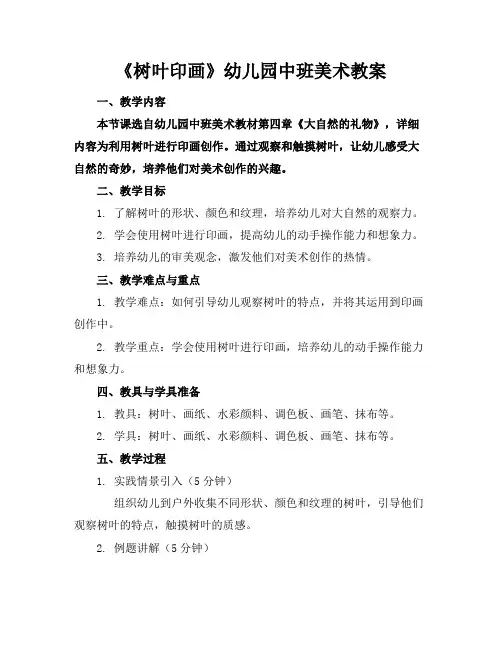 《树叶印画》幼儿园中班美术教案

一、教学内容

本节课选自幼儿园中班美术教材第四章《大自然的礼物》，详细内容为利用树叶进行印画创作。通过观察和触摸树叶，让幼儿感受大自然的奇妙，培养他们对美术创作的兴趣。

二、教学目标

1. 了解树叶的形状、颜色和纹理，培养幼儿对大自然的观察力。

2. 学会使用树叶进行印画，提高幼儿的动手操作能力和想象力。

3. 培养幼儿的审美观念，激发他们对美术创作的热情。

三、教学难点与重点

1. 教学难点：如何引导幼儿观察树叶的特点，并将其运用到印画创作中。

2. 教学重点：学会使用树叶进行印画，培养幼儿的动手操作能力和想象力。

四、教具与学具准备

1. 教具：树叶、画纸、水彩颜料、调色板、画笔、抹布等。

2. 学具：树叶、画纸、水彩颜料、调色板、画笔、抹布等。

五、教学过程

1. 实践情景引入（5分钟）

组织幼儿到户外收集不同形状、颜色和纹理的树叶，引导他们观察树叶的特点，触摸树叶的质感。

2. 例题讲解（5分钟）